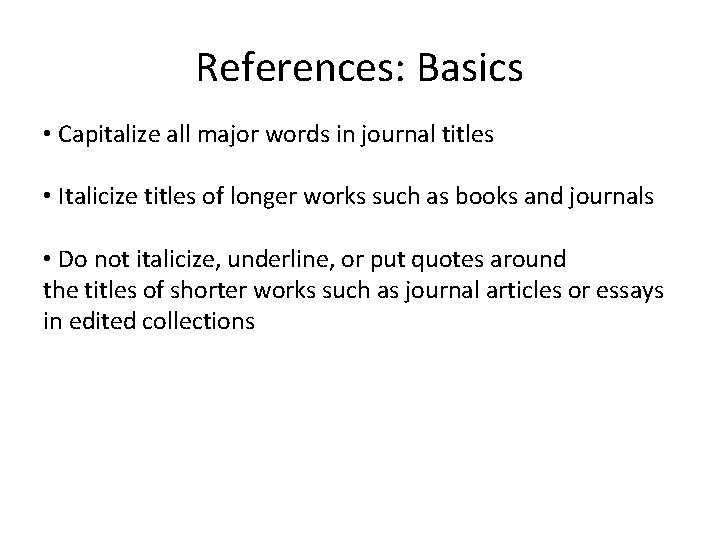 References: Basics

• Capitalize all major words in journal titles

• Italicize titles of longer works such as books and journals

• Do not italicize, underline, or put quotes around the titles of shorter works such as journal articles or essays in edited collections